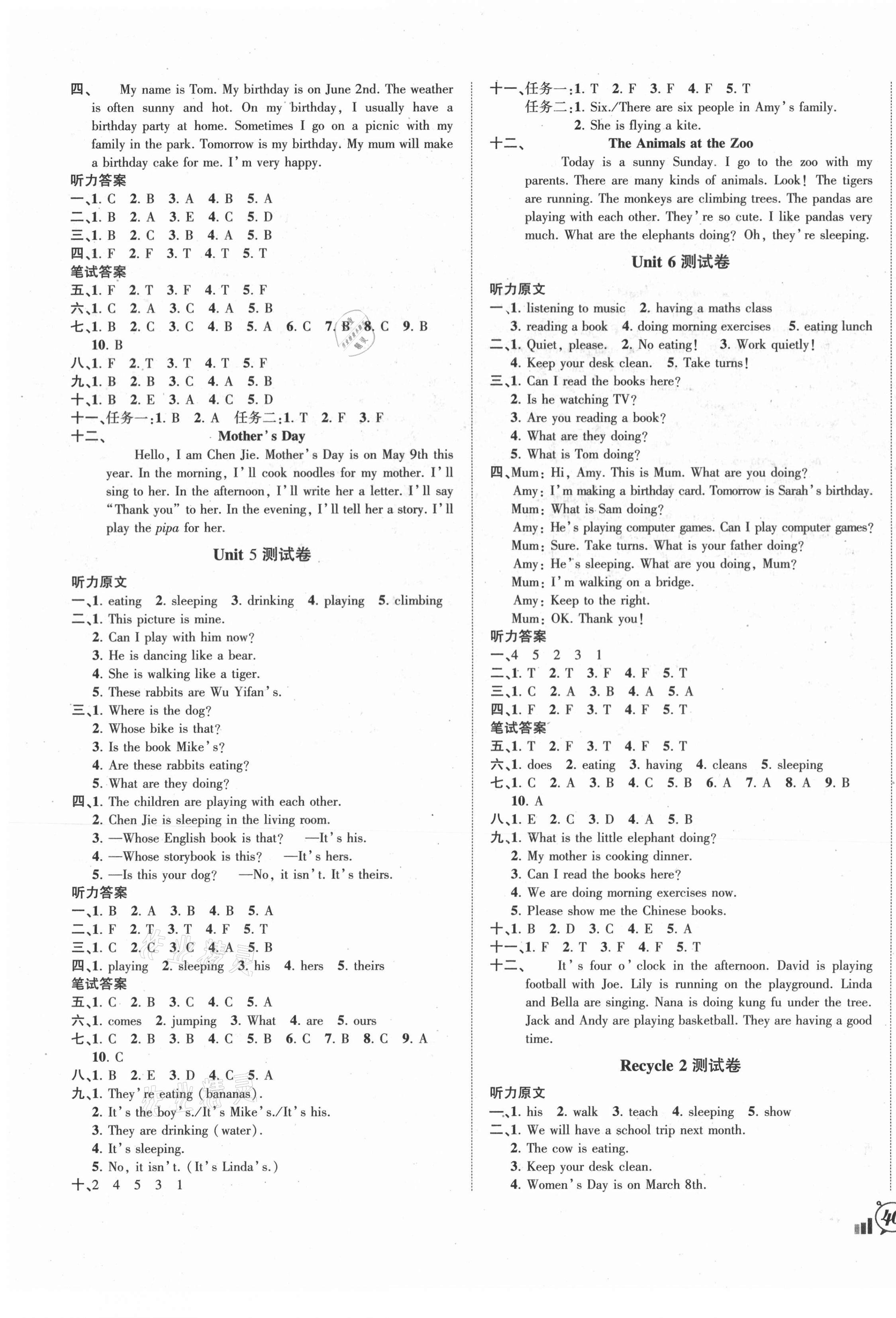 四、 My name is Tom. My birthday is on June 2nd. The weather is often sunny and hot. On my birthday, I usually have a birthday party at home. Sometimes I go on a picnic with my family in the park. Tomorrow is my birthday. My mum will make a birthday cake for me. I'm very happy.

听力答案
一、1. C 2. B 3. A 4. B 5. A
二、1. B 2. A 3. E 4. C 5. D
三、1. B 2. C 3. B 4. A 5. B
四、1. F 2. F 3. T 4. T 5. T
笔试答案
五、1. F 2. T 3. F 4. T 5. F
六、1. C 2. A 3. C 4. A 5. B
七、1. B 2. C 3. C 4. B 5. A 6. C 7. B 8. C 9. B 10. B
八、1. F 2. T 3. T 4. T 5. F
九、1. B 2. B 3. C 4. A 5. B
十、1. B 2. E 3. A 4. C 5. D
十一、任务一:1. B 2. A 任务二:1. T 2. F 3. F
十二、 Mother's Day

Hello, I am Chen Jie. Mother's Day is on May 9th this year. In the morning, I'll cook noodles for my mother. I'll sing to her. In the afternoon, I'll write her a letter. I'll say "Thank you" to her. In the evening, I'll tell her a story. I'll play the pipa for her.

Unit 5 测试卷

听力原文
一、1. eating 2. sleeping 3. drinking 4. playing 5. climbing
二、1. This picture is mine.
2. Can I play with him now?
3. He is dancing like a bear.
4. She is walking like a tiger.
5. These rabbits are Wu Yifan's.
三、1. Where is the dog?
2. Whose bike is that?
3. Is the book Mike's?
4. Are these rabbits eating?
5. What are they doing?
四、1. The children are playing with each other.
2. Chen Jie is sleeping in the living room.
3. —Whose English book is that? —It's his.
4. —Whose storybook is this? —It's hers.
5. —Is this your dog? —No, it isn't. It's theirs.
听力答案
一、1. B 2. A 3. B 4. B 5. A
二、1. F 2. T 3. T 4. F 5. T
三、1. C 2. C 3. C 4. A 5. B
四、1. playing 2. sleeping 3. his 4. hers 5. theirs
笔试答案
五、1. C 2. B 3. C 4. C 5. A
六、1. comes 2. jumping 3. What 4. are 5. ours
七、1. C 2. B 3. B 4. C 5. B 6. C 7. B 8. C 9. A 10. C
八、1. B 2. E 3. D 4. C 5. A
九、1. They're eating (bananas).
2. It's the boy's./It's Mike's./It's his.
3. They are drinking (water).
4. It's sleeping.
5. No, it isn't. (It's Linda's.)
十、2 4 5 3 1

十一、任务一:1. T 2. F 3. F 4. F 5. T
任务二:1. Six./There are six people in Amy's family.
2. She is flying a kite.
十二、 The Animals at the Zoo

Today is a sunny Sunday. I go to the zoo with my parents. There are many kinds of animals. Look! The tigers are running. The monkeys are climbing trees. The pandas are playing with each other. They're so cute. I like pandas very much. What are the elephants doing? Oh, they're sleeping.

Unit 6 测试卷

听力原文
一、1. listening to music 2. having a maths class 3. reading a book 4. doing morning exercises 5. eating lunch
二、1. Quiet, please. 2. No eating! 3. Work quietly! 4. Keep your desk clean. 5. Take turns!
三、1. Can I read the books here?
2. Is he watching TV?
3. Are you reading a book?
4. What are they doing?
5. What is Tom doing?
四、Mum: Hi, Amy. This is Mum. What are you doing?
Amy: I'm making a birthday card. Tomorrow is Sarah's birthday.
Mum: What is Sam doing?
Amy: He's playing computer games. Can I play computer games?
Mum: Sure. Take turns. What is your father doing?
Amy: He's sleeping. What are you doing, Mum?
Mum: I'm walking on a bridge.
Amy: Keep to the right.
Mum: OK. Thank you!
听力答案
一、4 5 2 3 1
二、1. T 2. T 3. F 4. F 5. T
三、1. C 2. A 3. B 4. A 5. A
四、1. F 2. F 3. T 4. F 5. T
笔试答案
五、1. T 2. F 3. T 4. F 5. T
六、1. does 2. eating 3. having 4. cleans 5. sleeping
七、1. C 2. A 3. B 4. C 5. B 6. A 7. A 8. A 9. B 10. A
八、1. E 2. C 3. D 4. A 5. B
九、1. What is the little elephant doing?
2. My mother is cooking dinner.
3. Can I read the books here?
4. We are doing morning exercises now.
5. Please show me the Chinese books.
十、1. B 2. D 3. C 4. E 5. A
十一、1. F 2. T 3. F 4. F 5. T
十二、 It's four o'clock in the afternoon. David is playing football with Joe. Lily is running on the playground. Linda and Bella are singing. Nana is doing kung fu under the tree. Jack and Andy are playing basketball. They are having a good time.

Recycle 2 测试卷

听力原文
一、1. his 2. walk 3. teach 4. sleeping 5. show
二、1. We will have a school trip next month.
2. The cow is eating.
3. Keep your desk clean.
4. Women's Day is on March 8th.

40